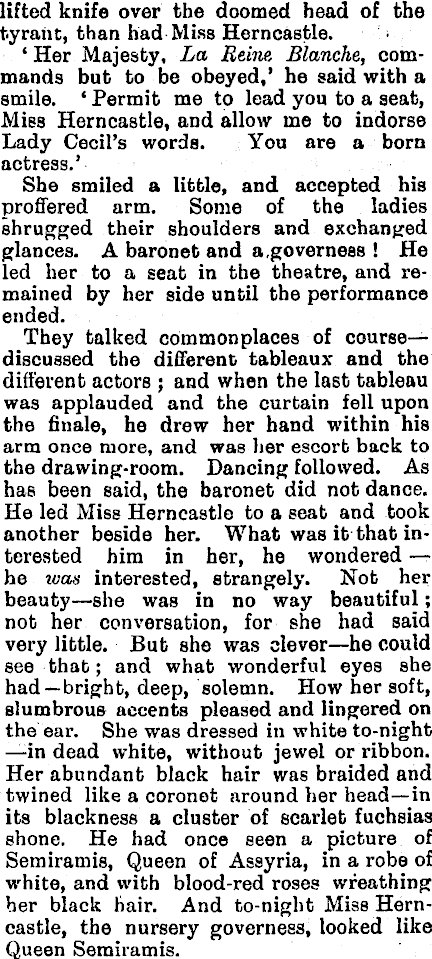 lifted knife over the doomed head of the tyrant, than had Miss Herncastle.

'Her Majesty, La Reine Blanche, commands but to be obeyed,' he said with a smile. 'Permit me to lead you to a seat, Miss Herncastle, and allow me to indorse Lady Cecil's words. You are a born actress.'

She smiled a little, and accepted his proffered arm. Some of the ladies shrugged their shoulders and exchanged glances. A baronet and a governess! He led her to a seat in the theatre, and remained by her side until the performance ended.

They talked commonplaces of course—discussed the different tableaux and the different actors; and when the last tableau was applauded and the curtain fell upon the finale, he drew her hand within his arm once more, and was her escort back to the drawing-room. Dancing followed. As has been said, the baronet did not dance. He led Miss Herncastle to a seat and took another beside her. What was it that interested him in her, he wondered—he was interested, strangely. Not her beauty—she was in no way beautiful; not her conversation, for she had said very little. But she was clever—he could see that; and what wonderful eyes she had—bright, deep, solemn. How her soft, slumbrous accents pleased and lingered on the ear. She was dressed in white to-night—in dead white, without jewel or ribbon. Her abundant black hair was braided and twined like a coronet around her head—in its blackness a cluster of scarlet fuchsias shone. He had once seen a picture of Semiramis, Queen of Assyria, in a robe of white, and with blood-red roses wreathing her black hair. And to-night Miss Herncastle, the nursery governess, looked like Queen Semiramis.